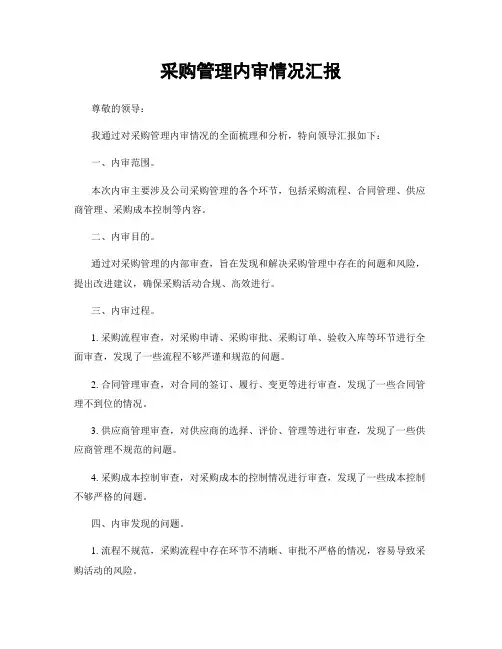 采购管理内审情况汇报

尊敬的领导：

我通过对采购管理内审情况的全面梳理和分析，特向领导汇报如下：

一、内审范围。

本次内审主要涉及公司采购管理的各个环节，包括采购流程、合同管理、供应商管理、采购成本控制等内容。

二、内审目的。

通过对采购管理的内部审查，旨在发现和解决采购管理中存在的问题和风险，提出改进建议，确保采购活动合规、高效进行。

三、内审过程。

1. 采购流程审查，对采购申请、采购审批、采购订单、验收入库等环节进行全面审查，发现了一些流程不够严谨和规范的问题。

2. 合同管理审查，对合同的签订、履行、变更等进行审查，发现了一些合同管理不到位的情况。

3. 供应商管理审查，对供应商的选择、评价、管理等进行审查，发现了一些供应商管理不规范的问题。

4. 采购成本控制审查，对采购成本的控制情况进行审查，发现了一些成本控制不够严格的问题。

四、内审发现的问题。

1. 流程不规范，采购流程中存在环节不清晰、审批不严格的情况，容易导致采购活动的风险。